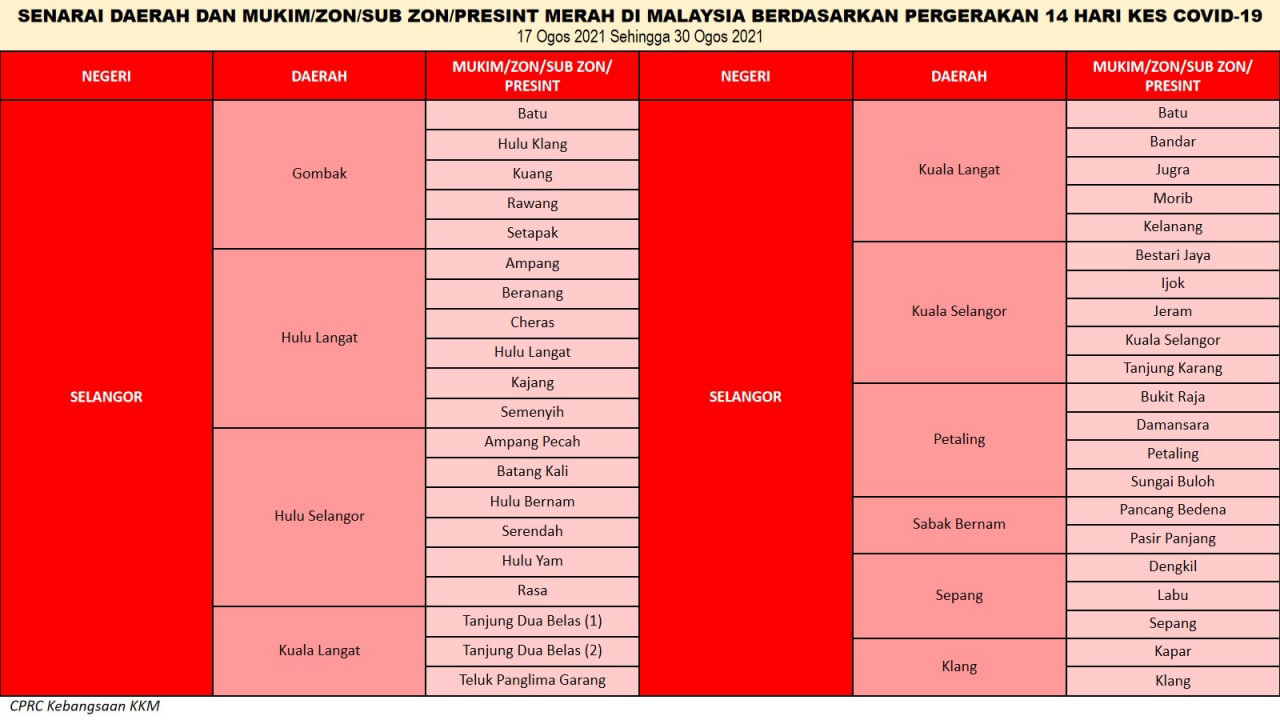 SENARAI DAERAH DAN MUKIM/ZON/SUB ZON/PRESINT MERAH DI MALAYSIA BERDASARKAN PERGERAKAN 14 HARI KES COVID-19
17 Ogos 2021 Sehingga 30 Ogos 2021

| NEGERI | DAERAH | MUKIM/ZON/SUB ZON/ PRESINT |
|---|---|---|
| SELANGOR | Gombak | Batu |
| | | Hulu Klang |
| | | Kuang |
| | | Rawang |
| | | Setapak |
| | Hulu Langat | Ampang |
| | | Beranang |
| | | Cheras |
| | | Hulu Langat |
| | | Kajang |
| | | Semenyih |
| | Hulu Selangor | Ampang Pecah |
| | | Batang Kali |
| | | Hulu Bernam |
| | | Serendah |
| | | Hulu Yam |
| | | Rasa |
| | Kuala Langat | Tanjung Dua Belas (1) |
| | | Tanjung Dua Belas (2) |
| | | Teluk Panglima Garang |

| NEGERI | DAERAH | MUKIM/ZON/SUB ZON/ PRESINT |
|---|---|---|
| SELANGOR | Kuala Langat | Batu |
| | | Bandar |
| | | Jugra |
| | | Morib |
| | | Kelanang |
| | Kuala Selangor | Bestari Jaya |
| | | Ijok |
| | | Jeram |
| | | Kuala Selangor |
| | | Tanjung Karang |
| | Petaling | Bukit Raja |
| | | Damansara |
| | | Petaling |
| | | Sungai Buloh |
| | Sabak Bernam | Pancang Bedena |
| | | Pasir Panjang |
| | Sepang | Dengkil |
| | | Labu |
| | | Sepang |
| | Klang | Kapar |
| | | Klang |

CPRC Kebangsaan KKM